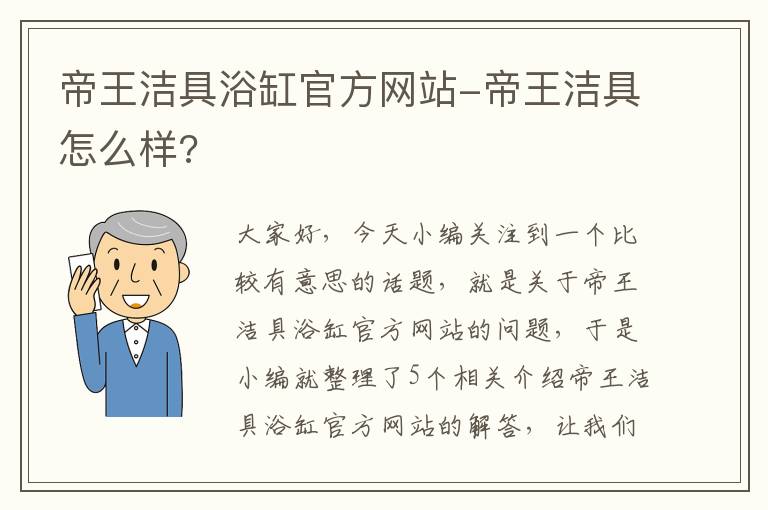 帝王洁具浴缸官方网站-帝王洁具怎么样?

大家好，今天小编关注到一个比较有意思的话题，就是关于帝王洁具浴缸官方网站的问题，于是小编就整理了5个相关介绍帝王洁具浴缸官方网站的解答，让我们